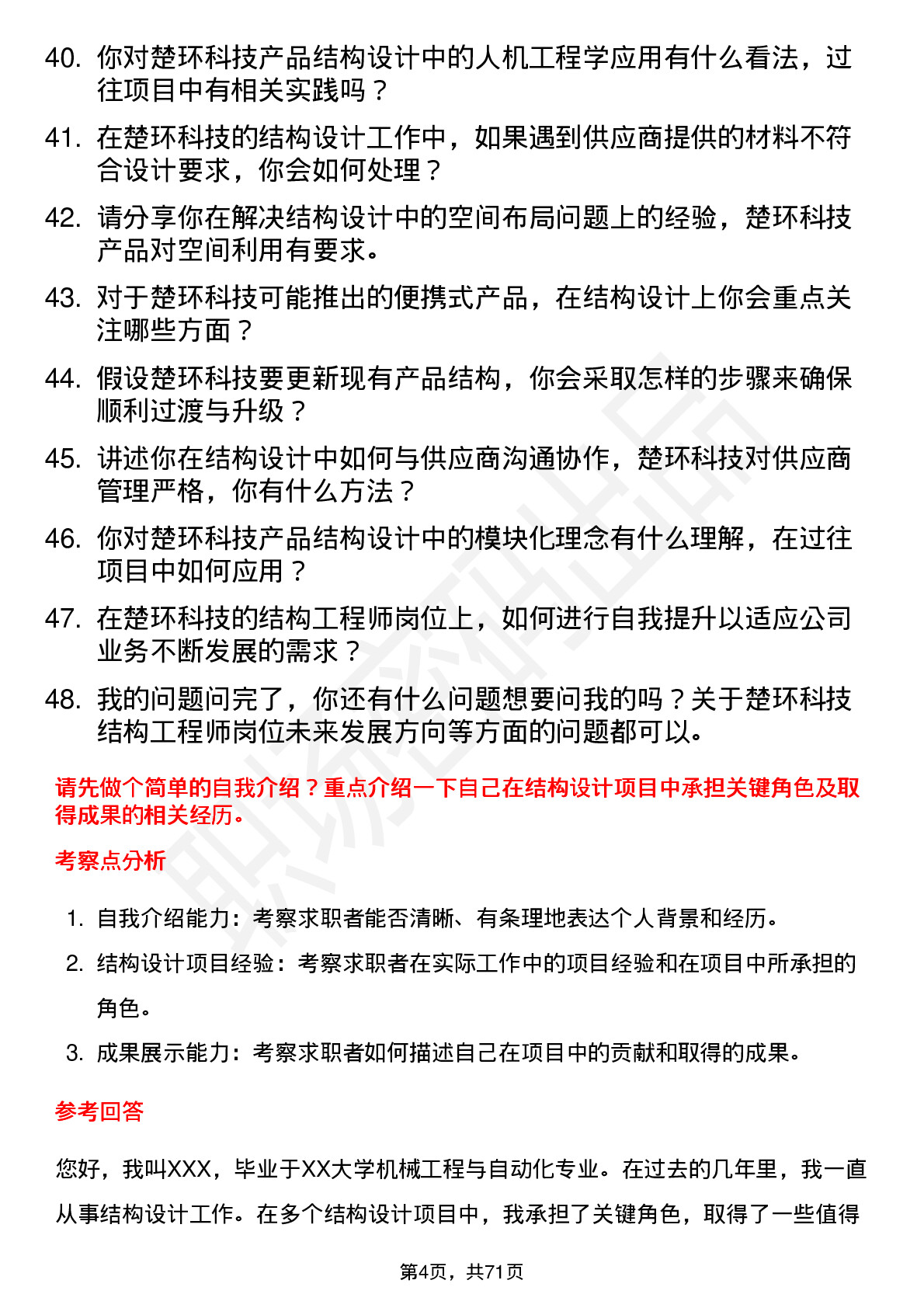 40. 你对楚环科技产品结构设计中的人机工程学应用有什么看法，过往项目中有相关实践吗？

41. 在楚环科技的结构设计工作中，如果遇到供应商提供的材料不符合设计要求，你会如何处理？

42. 请分享你在解决结构设计中的空间布局问题上的经验，楚环科技产品对空间利用有要求。

43. 对于楚环科技可能推出的便携式产品，在结构设计上你会重点关注哪些方面？

44. 假设楚环科技要更新现有产品结构，你会采取怎样的步骤来确保顺利过渡与升级？

45. 讲述你在结构设计中如何与供应商沟通协作，楚环科技对供应商管理严格，你有什么方法？

46. 你对楚环科技产品结构设计中的模块化理念有什么理解，在过往项目中如何应用？

47. 在楚环科技的结构工程师岗位上，如何进行自我提升以适应公司业务不断发展的需求？

48. 我的问题问完了，你还有什么问题想要问我的吗？关于楚环科技结构工程师岗位未来发展方向等方面的问题都可以。

请先做个简单的自我介绍？重点介绍一下自己在结构设计项目中承担关键角色及取得成果的相关经历。

考察点分析

1. 自我介绍能力：考察求职者能否清晰、有条理地表达个人背景和经历。
2. 结构设计项目经验：考察求职者在实际工作中的项目经验和在项目中所承担的角色。
3. 成果展示能力：考察求职者如何描述自己在项目中的贡献和取得的成果。

参考回答

您好，我叫XXX，毕业于XX大学机械工程与自动化专业。在过去的几年里，我一直从事结构设计工作。在多个结构设计项目中，我承担了关键角色，取得了一些值得

第4页，共71页